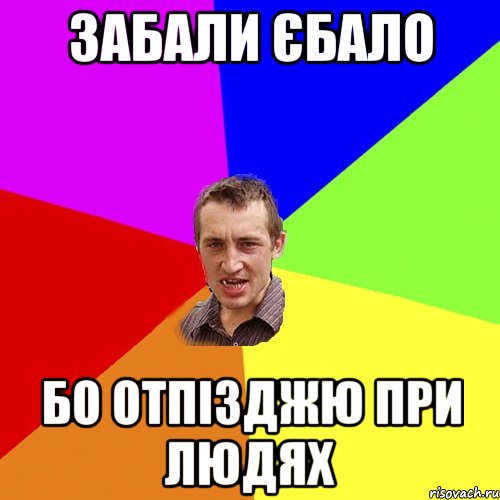 ЗАБАЛИ ЄБАЛО

БО ОТПІЗДЖЮ ПРИ ЛЮДЯХ

risovach.ru